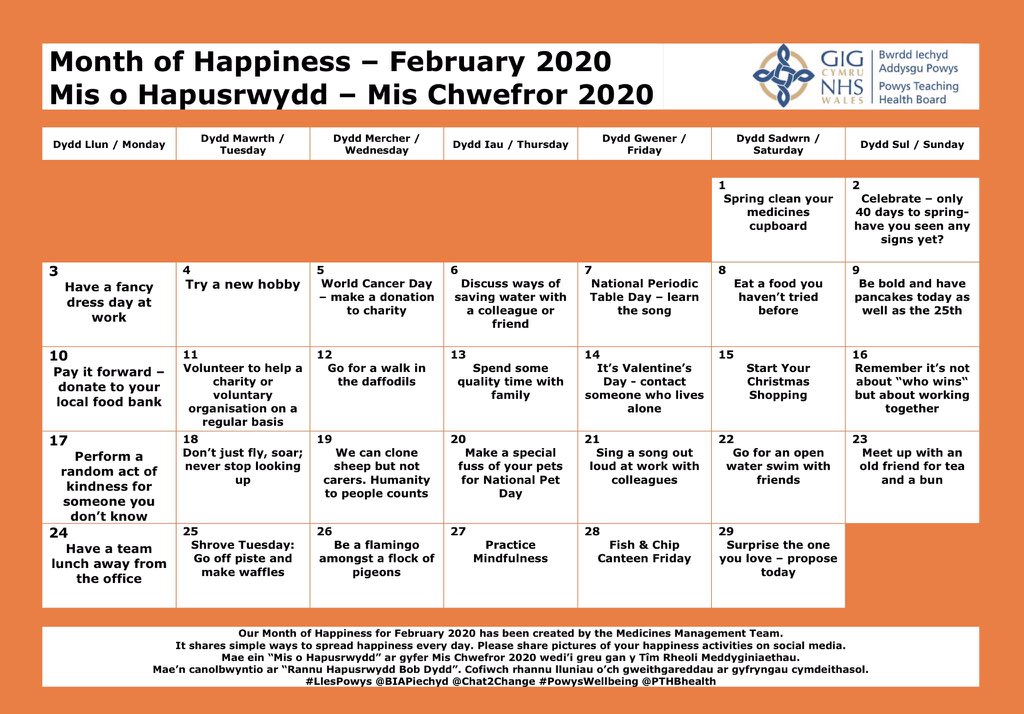 Month of Happiness – February 2020
Mis o Hapusrwydd – Mis Chwefror 2020

GIG CYMRU NHS WALES
Bwrdd Iechyd Addysgu Powys
Powys Teaching Health Board

| Dydd Llun / Monday | Dydd Mawrth / Tuesday | Dydd Mercher / Wednesday | Dydd Iau / Thursday | Dydd Gwener / Friday | Dydd Sadwrn / Saturday | Dydd Sul / Sunday |
|---|---|---|---|---|---|---|
| | | | | | 1 Spring clean your medicines cupboard | 2 Celebrate – only 40 days to spring- have you seen any signs yet? |
| 3 Have a fancy dress day at work | 4 Try a new hobby | 5 World Cancer Day – make a donation to charity | 6 Discuss ways of saving water with a colleague or friend | 7 National Periodic Table Day – learn the song | 8 Eat a food you haven't tried before | 9 Be bold and have pancakes today as well as the 25th |
| 10 Pay it forward – donate to your local food bank | 11 Volunteer to help a charity or voluntary organisation on a regular basis | 12 Go for a walk in the daffodils | 13 Spend some quality time with family | 14 It's Valentine's Day - contact someone who lives alone | 15 Start Your Christmas Shopping | 16 Remember it's not about "who wins" but about working together |
| 17 Perform a random act of kindness for someone you don't know | 18 Don't just fly, soar; never stop looking up | 19 We can clone sheep but not carers. Humanity to people counts | 20 Make a special fuss of your pets for National Pet Day | 21 Sing a song out loud at work with colleagues | 22 Go for an open water swim with friends | 23 Meet up with an old friend for tea and a bun |
| 24 Have a team lunch away from the office | 25 Shrove Tuesday: Go off piste and make waffles | 26 Be a flamingo amongst a flock of pigeons | 27 Practice Mindfulness | 28 Fish & Chip Canteen Friday | 29 Surprise the one you love – propose today | |

Our Month of Happiness for February 2020 has been created by the Medicines Management Team.
It shares simple ways to spread happiness every day. Please share pictures of your happiness activities on social media.
Mae ein "Mis o Hapusrwydd" ar gyfer Mis Chwefror 2020 wedi'i greu gan y Tîm Rheoli Meddyginiaethau.
Mae'n canolbwyntio ar "Rannu Hapusrwydd Bob Dydd". Cofiwch rhannu lluniau o'ch gweithgareddau ar gyfryngau cymdeithasol.
#LlesPowys @BIAPiechyd @Chat2Change #PowysWellbeing @PTHBhealth